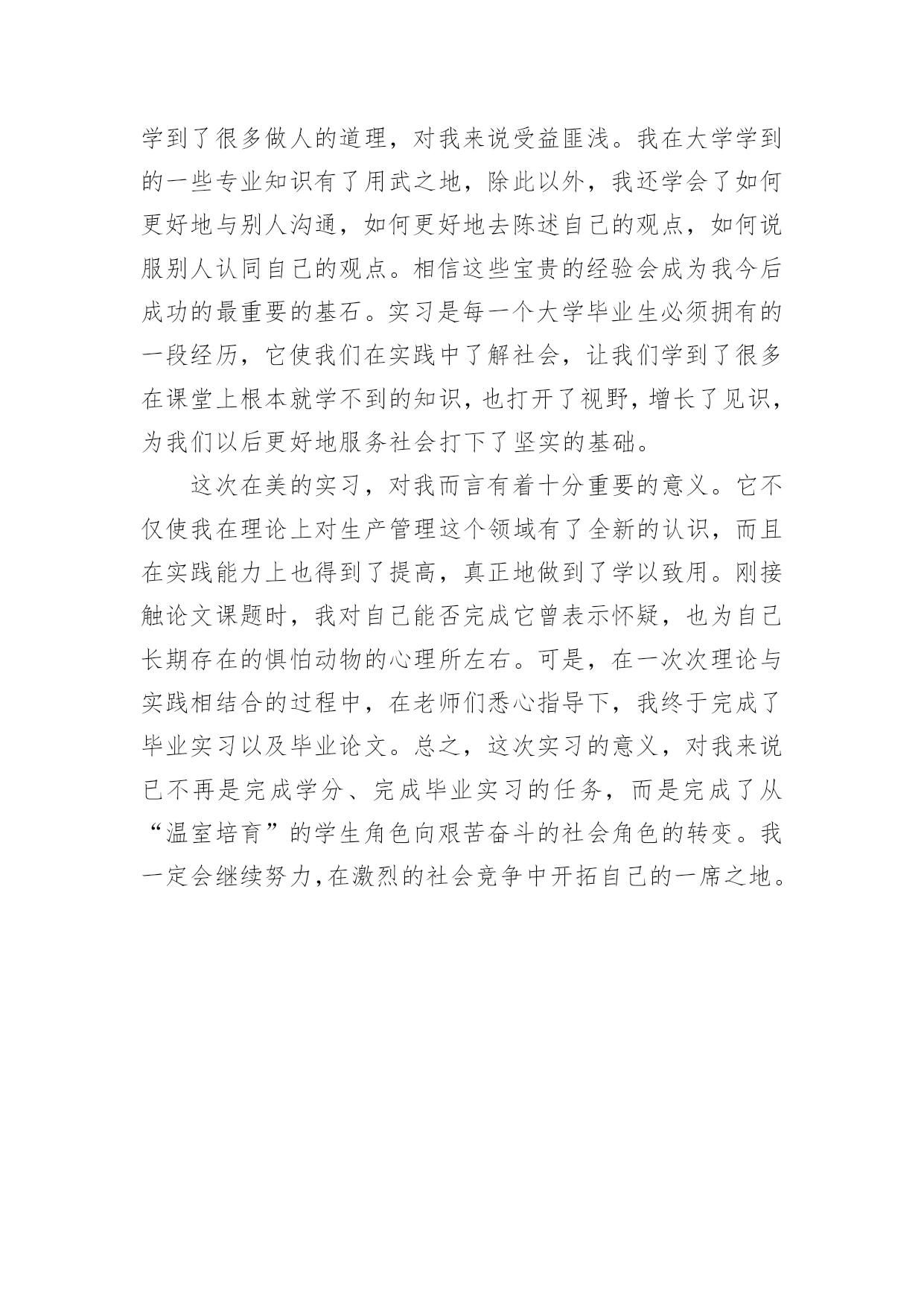 学到了很多做人的道理，对我来说受益匪浅。我在大学学到的一些专业知识有了用武之地，除此以外，我还学会了如何更好地与别人沟通，如何更好地去陈述自己的观点，如何说服别人认同自己的观点。相信这些宝贵的经验会成为我今后成功的最重要的基石。实习是每一个大学毕业生必须拥有的一段经历，它使我们在实践中了解社会，让我们学到了很多在课堂上根本就学不到的知识，也打开了视野，增长了见识，为我们以后更好地服务社会打下了坚实的基础。

这次在美的实习，对我而言有着十分重要的意义。它不仅使我在理论上对生产管理这个领域有了全新的认识，而且在实践能力上也得到了提高，真正地做到了学以致用。刚接触论文课题时，我对自己能否完成它曾表示怀疑，也为自己长期存在的惧怕动物的心理所左右。可是，在一次次理论与实践相结合的过程中，在老师们悉心指导下，我终于完成了毕业实习以及毕业论文。总之，这次实习的意义，对我来说已不再是完成学分、完成毕业实习的任务，而是完成了从“温室培育”的学生角色向艰苦奋斗的社会角色的转变。我一定会继续努力，在激烈的社会竞争中开拓自己的一席之地。